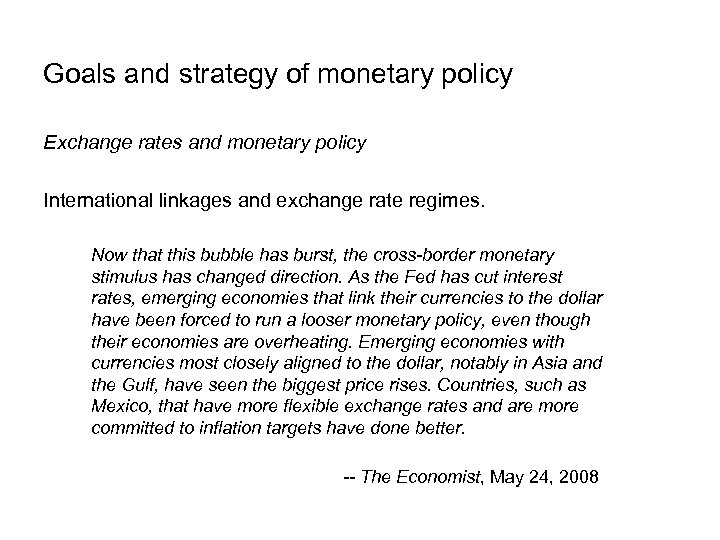 Goals and strategy of monetary policy

Exchange rates and monetary policy

International linkages and exchange rate regimes.

Now that this bubble has burst, the cross-border monetary stimulus has changed direction. As the Fed has cut interest rates, emerging economies that link their currencies to the dollar have been forced to run a looser monetary policy, even though their economies are overheating. Emerging economies with currencies most closely aligned to the dollar, notably in Asia and the Gulf, have seen the biggest price rises. Countries, such as Mexico, that have more flexible exchange rates and are more committed to inflation targets have done better.

-- The Economist, May 24, 2008